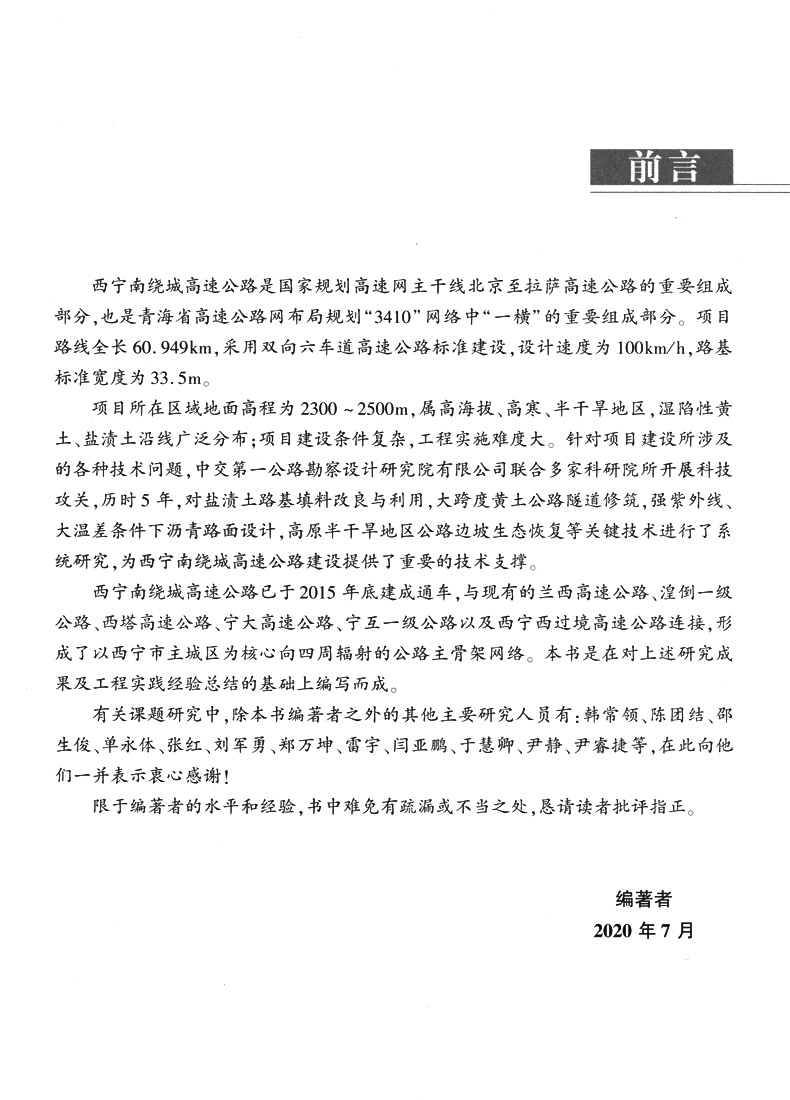 前言

西宁南绕城高速公路是国家规划高速网主干线北京至拉萨高速公路的重要组成部分，也是青海省高速公路网布局规划“3410”网络中“一横”的重要组成部分。项目路线全长60.949km，采用双向六车道高速公路标准建设，设计速度为100km/h，路基标准宽度为33.5m。

项目所在区域地面高程为2300～2500m，属高海拔、高寒、半干旱地区，湿陷性黄土、盐渍土沿线广泛分布；项目建设条件复杂，工程实施难度大。针对项目建设所涉及的各种技术问题，中交第一公路勘察设计研究院有限公司联合多家科研院所开展科技攻关，历时5年，对盐渍土路基填料改良与利用，大跨度黄土公路隧道修筑，强紫外线、大温差条件下沥青路面设计，高原半干旱地区公路边坡生态恢复等关键技术进行了系统研究，为西宁南绕城高速公路建设提供了重要的技术支撑。

西宁南绕城高速公路已于2015年底建成通车，与现有的兰西高速公路、湟倒一级公路、西塔高速公路、宁大高速公路、宁互一级公路以及西宁西过境高速公路连接，形成了以西宁市主城区为核心向四周辐射的公路主骨架网络。本书是在对上述研究成果及工程实践经验总结的基础上编写而成。

有关课题研究中，除本书编著者之外的其他主要研究人员有：韩常领、陈团结、邵生俊、单永体、张红、刘军勇、郑万坤、雷宇、闫亚鹏、于慧卿、尹静、尹睿捷等，在此向他们一并表示衷心感谢！

限于编著者的水平和经验，书中难免有疏漏或不当之处，恳请读者批评指正。

编著者
2020年7月